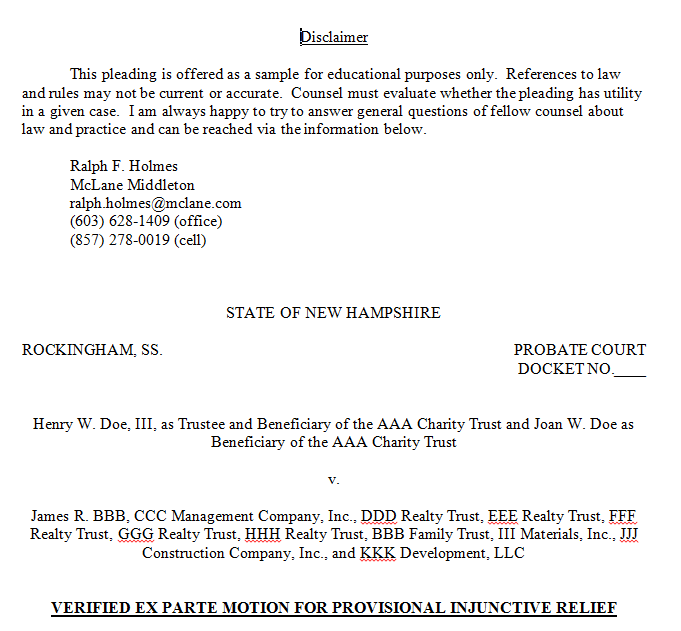 Disclaimer

This pleading is offered as a sample for educational purposes only. References to law and rules may not be current or accurate. Counsel must evaluate whether the pleading has utility in a given case. I am always happy to try to answer general questions of fellow counsel about law and practice and can be reached via the information below.

Ralph F. Holmes
McLane Middleton
ralph.holmes@mclane.com
(603) 628-1409 (office)
(857) 278-0019 (cell)

STATE OF NEW HAMPSHIRE

ROCKINGHAM, SS.

PROBATE COURT
DOCKET NO.____

Henry W. Doe, III, as Trustee and Beneficiary of the AAA Charity Trust and Joan W. Doe as Beneficiary of the AAA Charity Trust

v.

James R. BBB, CCC Management Company, Inc., DDD Realty Trust, EEE Realty Trust, FFF Realty Trust, GGG Realty Trust, HHH Realty Trust, BBB Family Trust, III Materials, Inc., JJJ Construction Company, Inc., and KKK Development, LLC

VERIFIED EX PARTE MOTION FOR PROVISIONAL INJUNCTIVE RELIEF